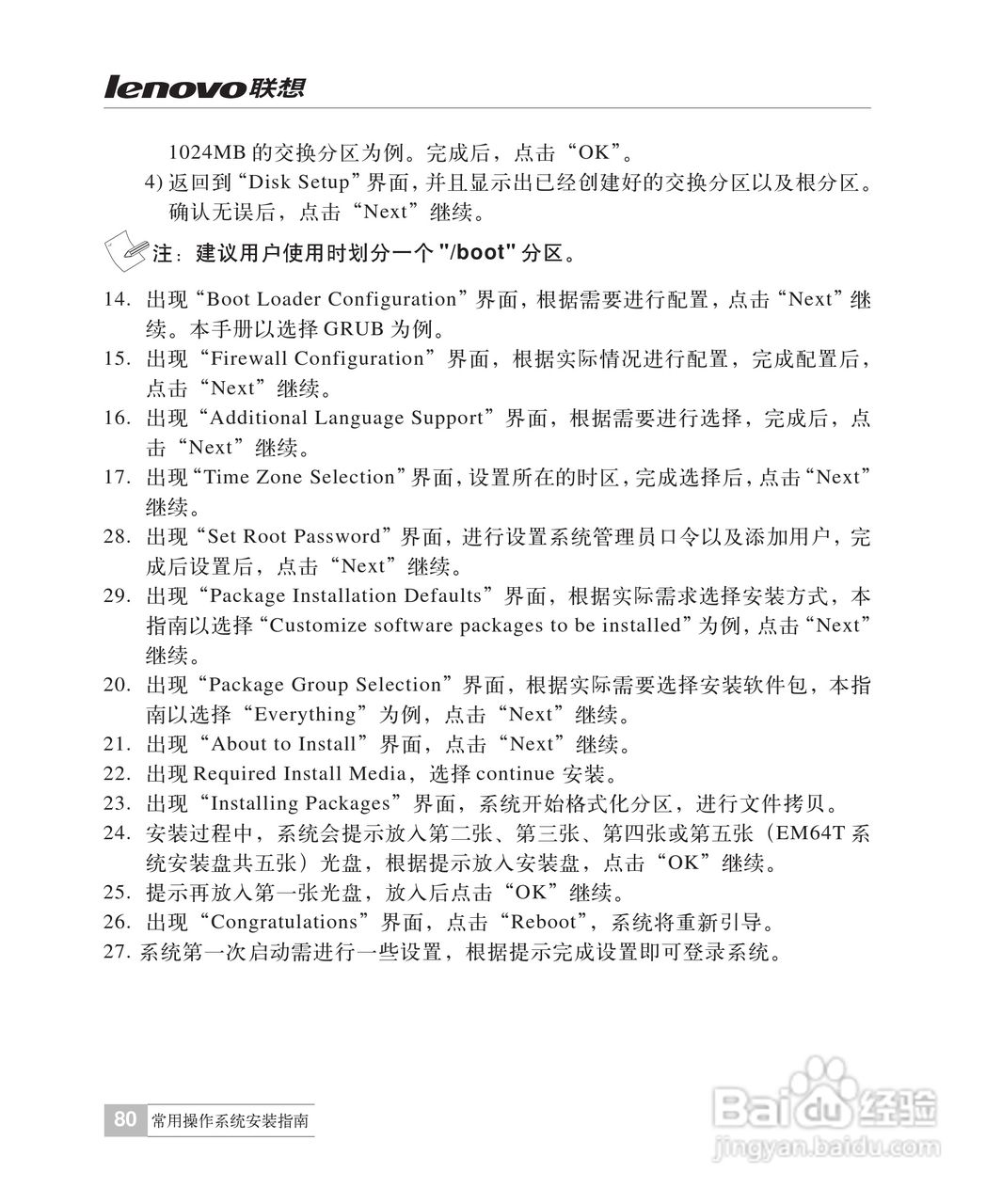 lenovo联想

1024MB 的交换分区为例。完成后，点击“OK”。

4) 返回到“Disk Setup”界面，并且显示出已经创建好的交换分区以及根分区。确认无误后，点击“Next”继续。

注：建议用户使用时划分一个 "/boot" 分区。

14. 出现“Boot Loader Configuration”界面，根据需要进行配置，点击“Next”继续。本手册以选择 GRUB 为例。

15. 出现“Firewall Configuration”界面，根据实际情况进行配置，完成配置后，点击“Next”继续。

16. 出现“Additional Language Support”界面，根据需要进行选择，完成后，点击“Next”继续。

17. 出现“Time Zone Selection”界面，设置所在的时区，完成选择后，点击“Next”继续。

28. 出现“Set Root Password”界面，进行设置系统管理员口令以及添加用户，完成后设置后，点击“Next”继续。

29. 出现“Package Installation Defaults”界面，根据实际需求选择安装方式，本指南以选择“Customize software packages to be installed”为例，点击“Next”继续。

20. 出现“Package Group Selection”界面，根据实际需要选择安装软件包，本指南以选择“Everything”为例，点击“Next”继续。

21. 出现“About to Install”界面，点击“Next”继续。

22. 出现 Required Install Media，选择 continue 安装。

23. 出现“Installing Packages”界面，系统开始格式化分区，进行文件拷贝。

24. 安装过程中，系统会提示放入第二张、第三张、第四张或第五张（EM64T 系统安装盘共五张）光盘，根据提示放入安装盘，点击“OK”继续。

25. 提示再放入第一张光盘，放入后点击“OK”继续。

26. 出现“Congratulations”界面，点击“Reboot”，系统将重新引导。

27. 系统第一次启动需进行一些设置，根据提示完成设置即可登录系统。

80 常用操作系统安装指南

Baidu经验
jingyan.baidu.com